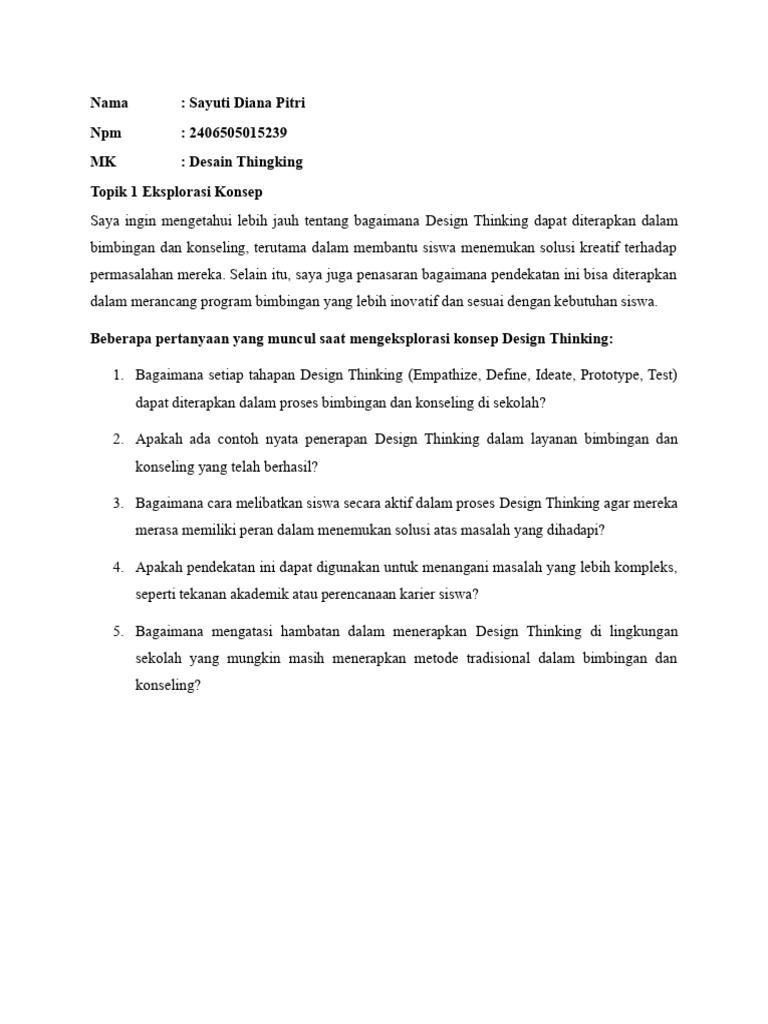 Nama : Sayuti Diana Pitri

Npm : 2406505015239

MK : Desain Thingking

Topik 1 Eksplorasi Konsep

Saya ingin mengetahui lebih jauh tentang bagaimana Design Thinking dapat diterapkan dalam bimbingan dan konseling, terutama dalam membantu siswa menemukan solusi kreatif terhadap permasalahan mereka. Selain itu, saya juga penasaran bagaimana pendekatan ini bisa diterapkan dalam merancang program bimbingan yang lebih inovatif dan sesuai dengan kebutuhan siswa.

Beberapa pertanyaan yang muncul saat mengeksplorasi konsep Design Thinking:

1. Bagaimana setiap tahapan Design Thinking (Empathize, Define, Ideate, Prototype, Test) dapat diterapkan dalam proses bimbingan dan konseling di sekolah?

2. Apakah ada contoh nyata penerapan Design Thinking dalam layanan bimbingan dan konseling yang telah berhasil?

3. Bagaimana cara melibatkan siswa secara aktif dalam proses Design Thinking agar mereka merasa memiliki peran dalam menemukan solusi atas masalah yang dihadapi?

4. Apakah pendekatan ini dapat digunakan untuk menangani masalah yang lebih kompleks, seperti tekanan akademik atau perencanaan karier siswa?

5. Bagaimana mengatasi hambatan dalam menerapkan Design Thinking di lingkungan sekolah yang mungkin masih menerapkan metode tradisional dalam bimbingan dan konseling?